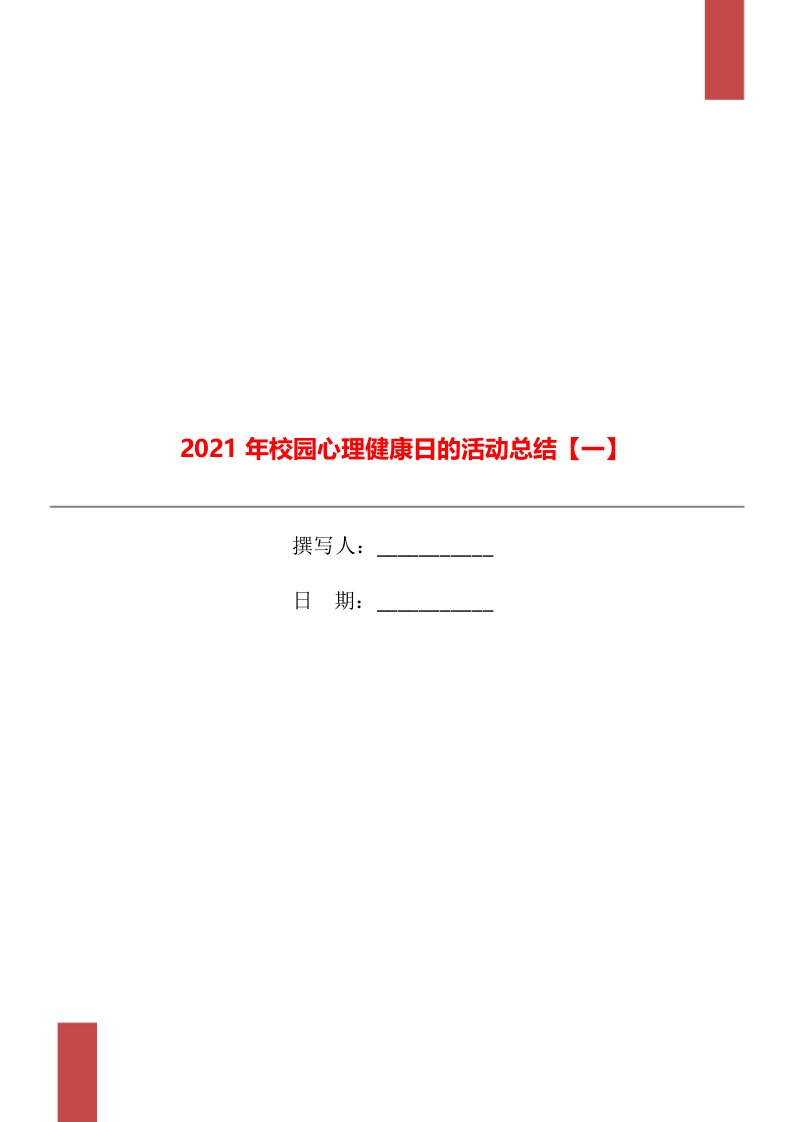 2021 年校园心理健康日的活动总结【一】

撰写人：___________

日　期：___________